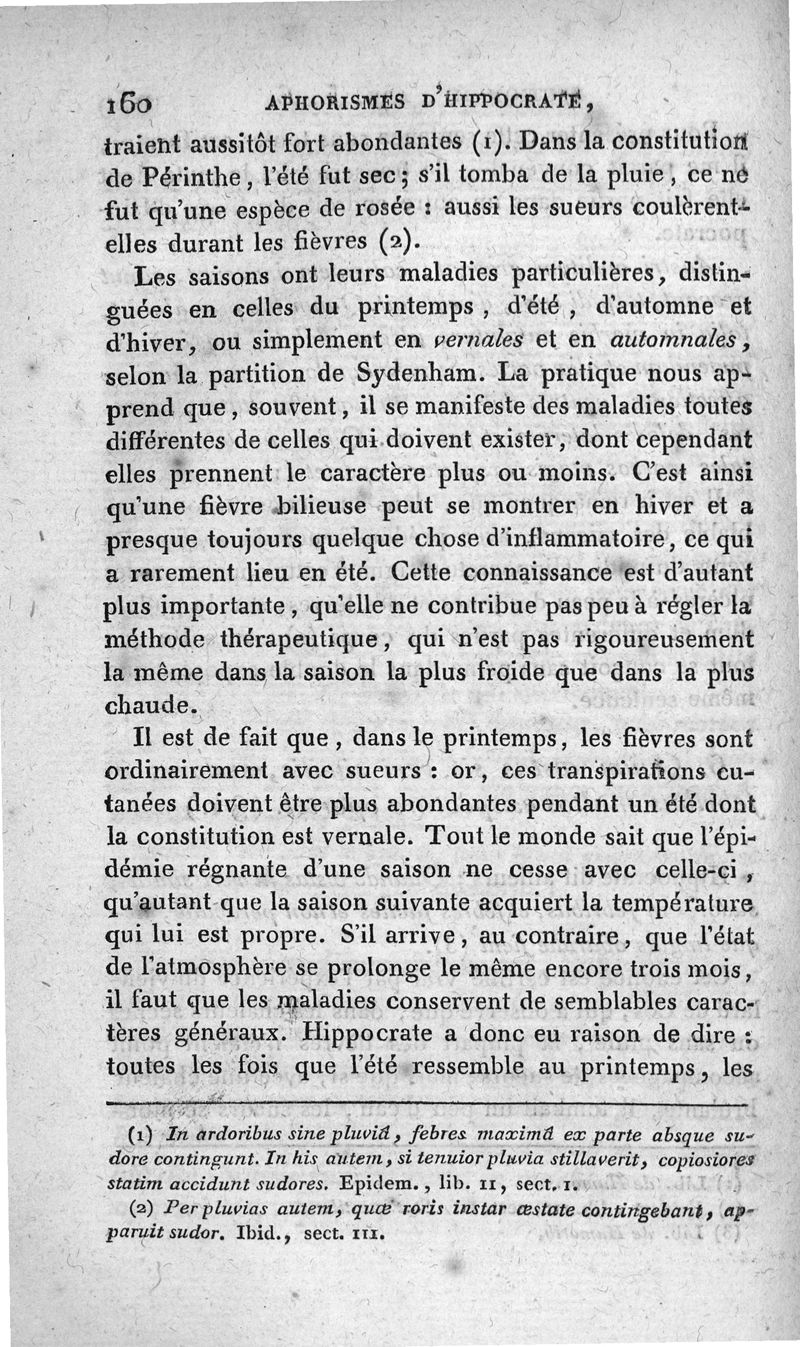 160 APHORISMES D'HIPPOCRATE,

traient aussitôt fort abondantes (1). Dans la constitution de Périnthe, l'été fut sec; s'il tomba de la pluie, ce ne fut qu'une espèce de rosée : aussi les sueurs coulèrent-elles durant les fièvres (2).

Les saisons ont leurs maladies particulières, distinguées en celles du printemps, d'été, d'automne et d'hiver, ou simplement en vernales et en automnales, selon la partition de Sydenham. La pratique nous apprend que, souvent, il se manifeste des maladies toutes différentes de celles qui doivent exister, dont cependant elles prennent le caractère plus ou moins. C'est ainsi qu'une fièvre bilieuse peut se montrer en hiver et a presque toujours quelque chose d'inflammatoire, ce qui a rarement lieu en été. Cette connaissance est d'autant plus importante, qu'elle ne contribue pas peu à régler la méthode thérapeutique, qui n'est pas rigoureusement la même dans la saison la plus froide que dans la plus chaude.

Il est de fait que, dans le printemps, les fièvres sont ordinairement avec sueurs : or, ces transpirations cutanées doivent être plus abondantes pendant un été dont la constitution est vernale. Tout le monde sait que l'épidémie régnante d'une saison ne cesse avec celle-ci, qu'autant que la saison suivante acquiert la température qui lui est propre. S'il arrive, au contraire, que l'état de l'atmosphère se prolonge le même encore trois mois, il faut que les maladies conservent de semblables caractères généraux. Hippocrate a donc eu raison de dire : toutes les fois que l'été ressemble au printemps, les

(1) In ardoribus sine pluviâ, febres maximâ ex parte absque sudore contingunt. In his autem, si tenuior pluvia stillaverit, copiosiores statim accidunt sudores. Epidem., lib. II, sect. I.

(2) Per pluvias autem, quæ roris instar æstate contingebant, apparuit sudor. Ibid., sect. III.